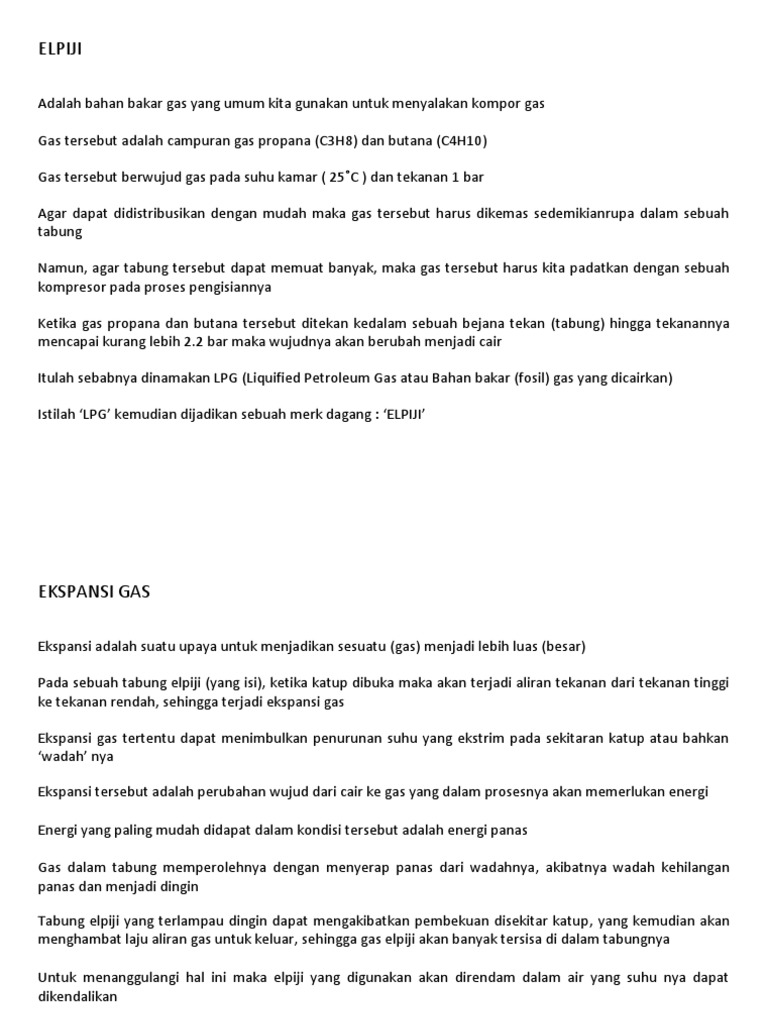 ELPIJI

Adalah bahan bakar gas yang umum kita gunakan untuk menyalakan kompor gas

Gas tersebut adalah campuran gas propana (C3H8) dan butana (C4H10)

Gas tersebut berwujud gas pada suhu kamar ( 25˚C ) dan tekanan 1 bar

Agar dapat didistribusikan dengan mudah maka gas tersebut harus dikemas sedemikianrupa dalam sebuah tabung

Namun, agar tabung tersebut dapat memuat banyak, maka gas tersebut harus kita padatkan dengan sebuah kompresor pada proses pengisiannya

Ketika gas propana dan butana tersebut ditekan kedalam sebuah bejana tekan (tabung) hingga tekanannya mencapai kurang lebih 2.2 bar maka wujudnya akan berubah menjadi cair

Itulah sebabnya dinamakan LPG (Liquified Petroleum Gas atau Bahan bakar (fosil) gas yang dicairkan)

Istilah ‘LPG’ kemudian dijadikan sebuah merk dagang : ‘ELPIJI’

EKSPANSI GAS

Ekspansi adalah suatu upaya untuk menjadikan sesuatu (gas) menjadi lebih luas (besar)

Pada sebuah tabung elpiji (yang isi), ketika katup dibuka maka akan terjadi aliran tekanan dari tekanan tinggi ke tekanan rendah, sehingga terjadi ekspansi gas

Ekspansi gas tertentu dapat menimbulkan penurunan suhu yang ekstrim pada sekitaran katup atau bahkan ‘wadah’ nya

Ekspansi tersebut adalah perubahan wujud dari cair ke gas yang dalam prosesnya akan memerlukan energi

Energi yang paling mudah didapat dalam kondisi tersebut adalah energi panas

Gas dalam tabung memperolehnya dengan menyerap panas dari wadahnya, akibatnya wadah kehilangan panas dan menjadi dingin

Tabung elpiji yang terlampau dingin dapat mengakibatkan pembekuan disekitar katup, yang kemudian akan menghambat laju aliran gas untuk keluar, sehingga gas elpiji akan banyak tersisa di dalam tabungnya

Untuk menanggulangi hal ini maka elpiji yang digunakan akan direndam dalam air yang suhu nya dapat dikendalikan